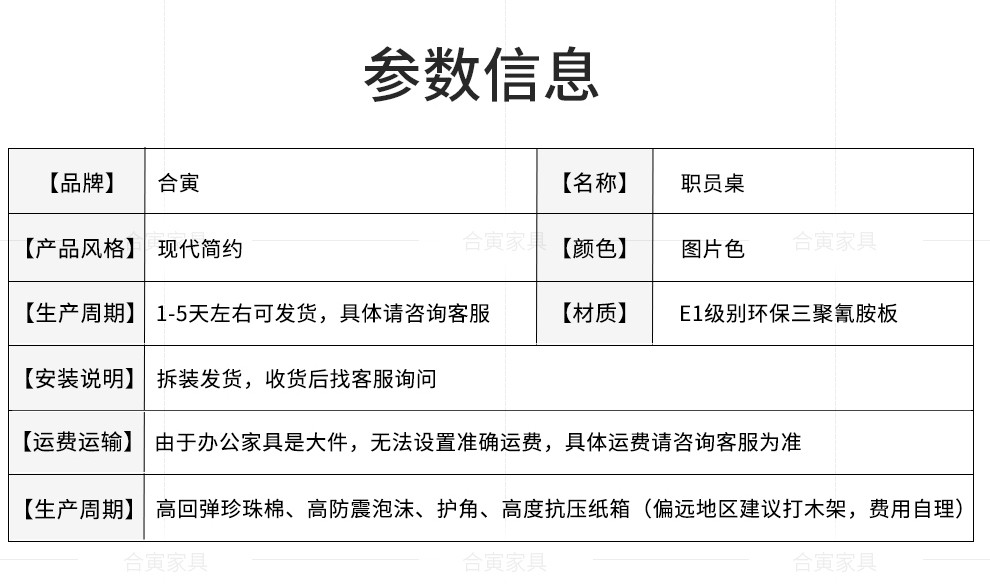 参数信息

| 【品牌】 | 合寅 | 【名称】 | 职员桌 |
|---|---|---|---|
| 【产品风格】 | 现代简约 | 【颜色】 | 图片色 |
| 【生产周期】 | 1-5天左右可发货，具体请咨询客服 | 【材质】 | E1级别环保三聚氰胺板 |
| 【安装说明】 | 拆装发货，收货后找客服询问 | | |
| 【运费运输】 | 由于办公家具是大件，无法设置准确运费，具体运费请咨询客服为准 | | |
| 【生产周期】 | 高回弹珍珠棉、高防震泡沫、护角、高度抗压纸箱（偏远地区建议打木架，费用自理） | | |

合寅家具 合寅家具 合寅家具 合寅家具 合寅家具 合寅家具